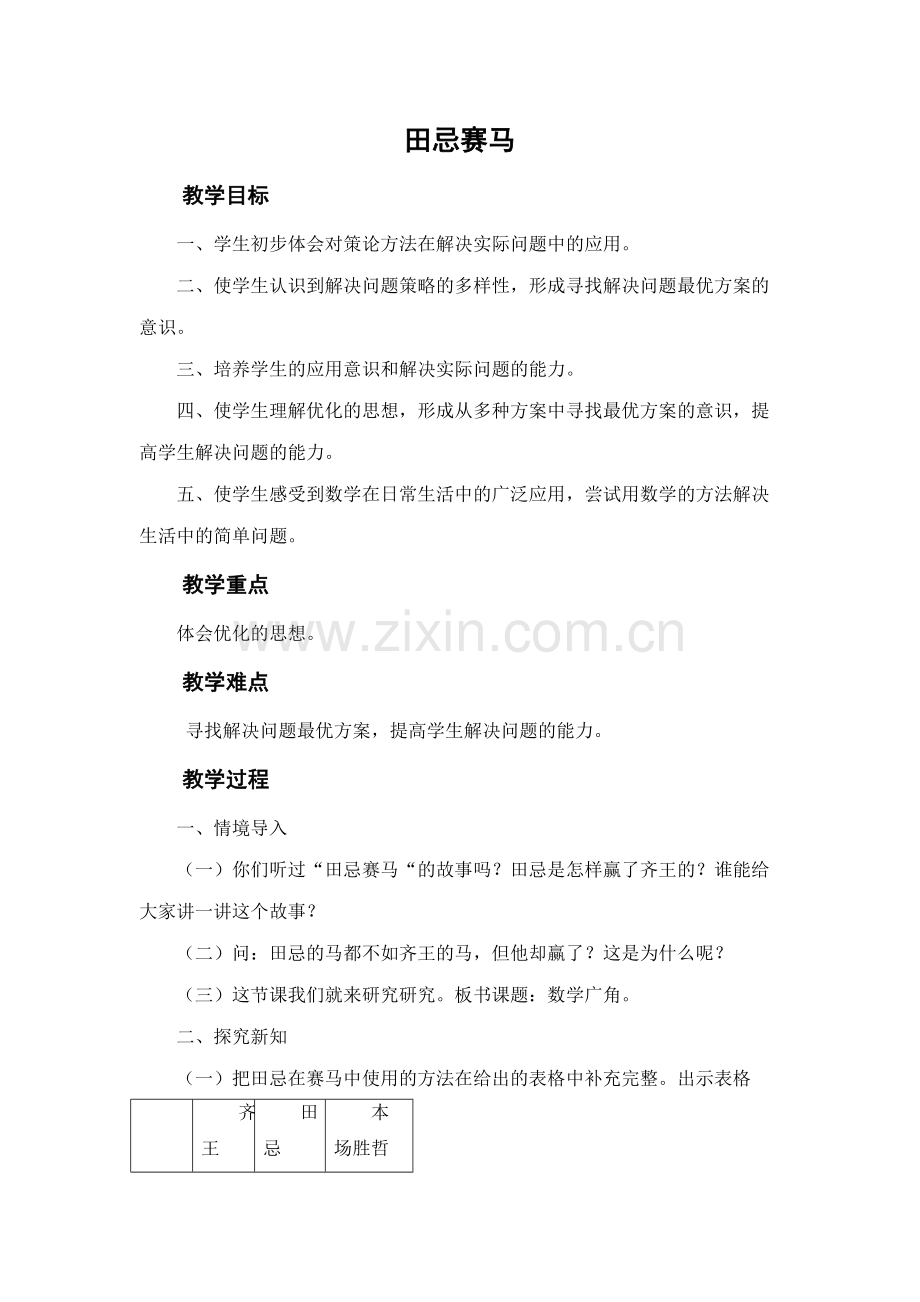 田忌赛马

教学目标

一、学生初步体会对策论方法在解决实际问题中的应用。

二、使学生认识到解决问题策略的多样性，形成寻找解决问题最优方案的意识。

三、培养学生的应用意识和解决实际问题的能力。

四、使学生理解优化的思想，形成从多种方案中寻找最优方案的意识，提高学生解决问题的能力。

五、使学生感受到数学在日常生活中的广泛应用，尝试用数学的方法解决生活中的简单问题。

教学重点

体会优化的思想。

www.zixin.com.cn

教学难点

寻找解决问题最优方案，提高学生解决问题的能力。

教学过程

一、情境导入

（一）你们听过“田忌赛马“的故事吗？田忌是怎样赢了齐王的？谁能给大家讲一讲这个故事？

（二）问：田忌的马都不如齐王的马，但他却赢了？这是为什么呢？

（三）这节课我们就来研究研究。板书课题：数学广角。

二、探究新知

（一）把田忌在赛马中使用的方法在给出的表格中补充完整。出示表格

|  | 齐王 | 田忌 | 本场胜哲 |
|---|---|---|---|